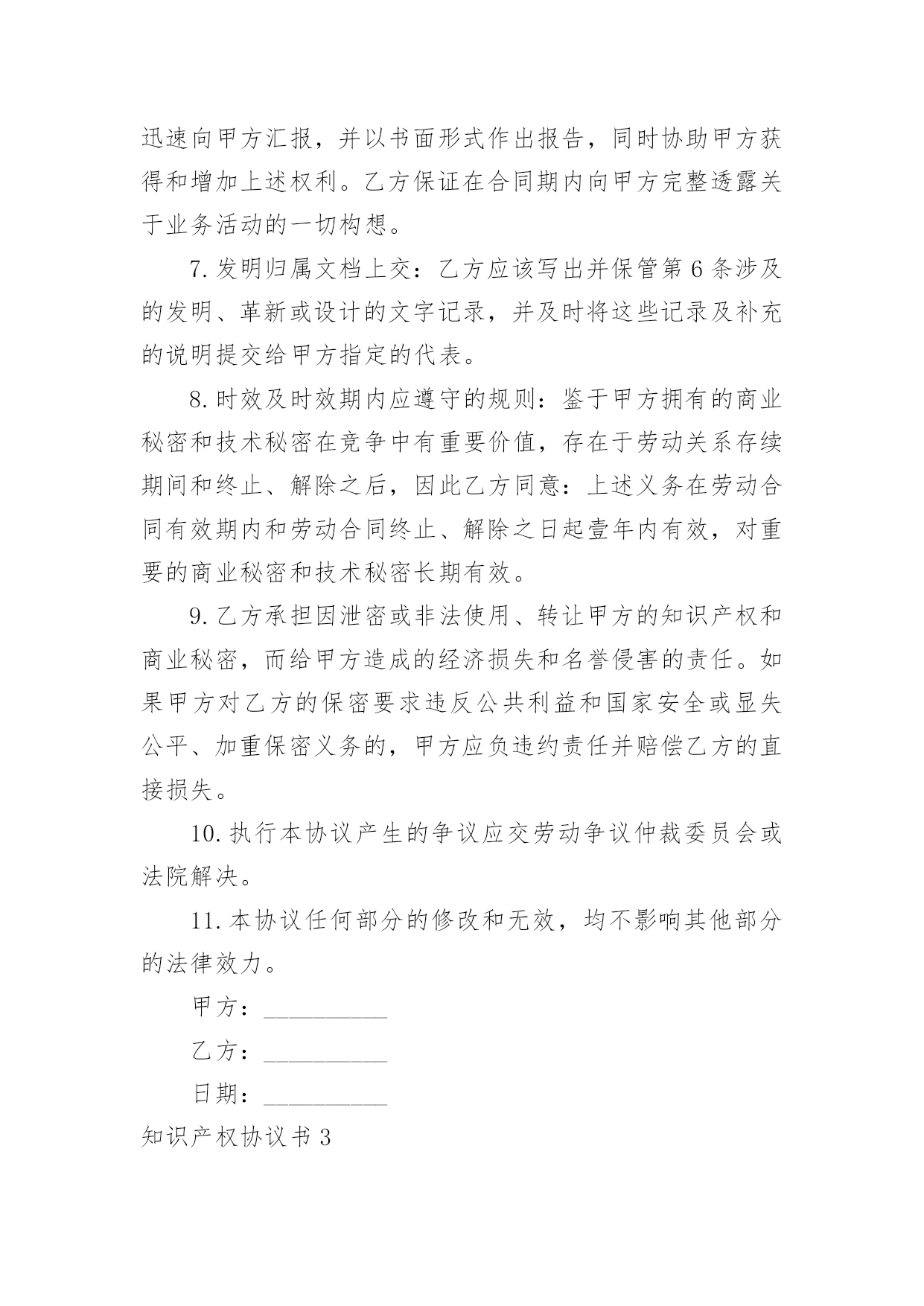 迅速向甲方汇报，并以书面形式作出报告，同时协助甲方获得和增加上述权利。乙方保证在合同期内向甲方完整透露关于业务活动的一切构想。

7. 发明归属文档上交：乙方应该写出并保管第 6 条涉及的发明、革新或设计的文字记录，并及时将这些记录及补充的说明提交给甲方指定的代表。

8. 时效及时效期内应遵守的规则：鉴于甲方拥有的商业秘密和技术秘密在竞争中有重要价值，存在于劳动关系存续期间和终止、解除之后，因此乙方同意：上述义务在劳动合同有效期内和劳动合同终止、解除之日起壹年内有效，对重要的商业秘密和技术秘密长期有效。

9. 乙方承担因泄密或非法使用、转让甲方的知识产权和商业秘密，而给甲方造成的经济损失和名誉侵害的责任。如果甲方对乙方的保密要求违反公共利益和国家安全或显失公平、加重保密义务的，甲方应负违约责任并赔偿乙方的直接损失。

10. 执行本协议产生的争议应交劳动争议仲裁委员会或法院解决。

11. 本协议任何部分的修改和无效，均不影响其他部分的法律效力。

甲方：__________

乙方：__________

日期：__________

知识产权协议书 3